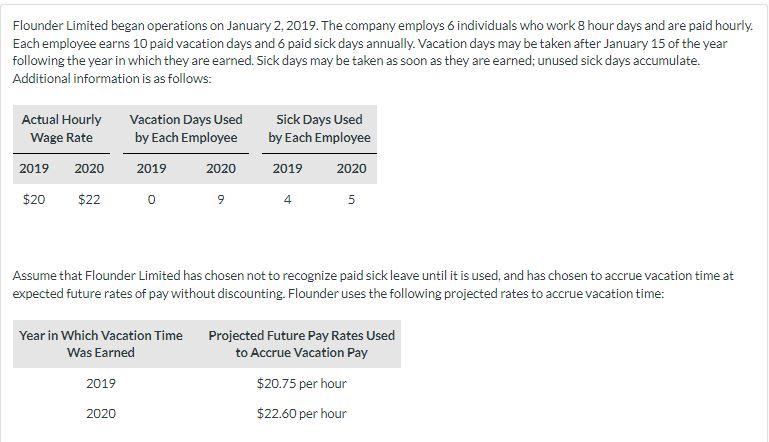 Flounder Limited began operations on January 2, 2019. The company employs 6 individuals who work 8 hour days and are paid hourly. Each employee earns 10 paid vacation days and 6 paid sick days annually. Vacation days may be taken after January 15 of the year following the year in which they are earned. Sick days may be taken as soon as they are earned; unused sick days accumulate. Additional information is as follows:

| Actual Hourly Wage Rate | | Vacation Days Used by Each Employee | | Sick Days Used by Each Employee | |
|---|---|---|---|---|---|
| 2019 | 2020 | 2019 | 2020 | 2019 | 2020 |
| \$20 | \$22 | 0 | 9 | 4 | 5 |

Assume that Flounder Limited has chosen not to recognize paid sick leave until it is used, and has chosen to accrue vacation time at expected future rates of pay without discounting. Flounder uses the following projected rates to accrue vacation time:

| Year in Which Vacation Time Was Earned | Projected Future Pay Rates Used to Accrue Vacation Pay |
|---|---|
| 2019 | \$20.75 per hour |
| 2020 | \$22.60 per hour |